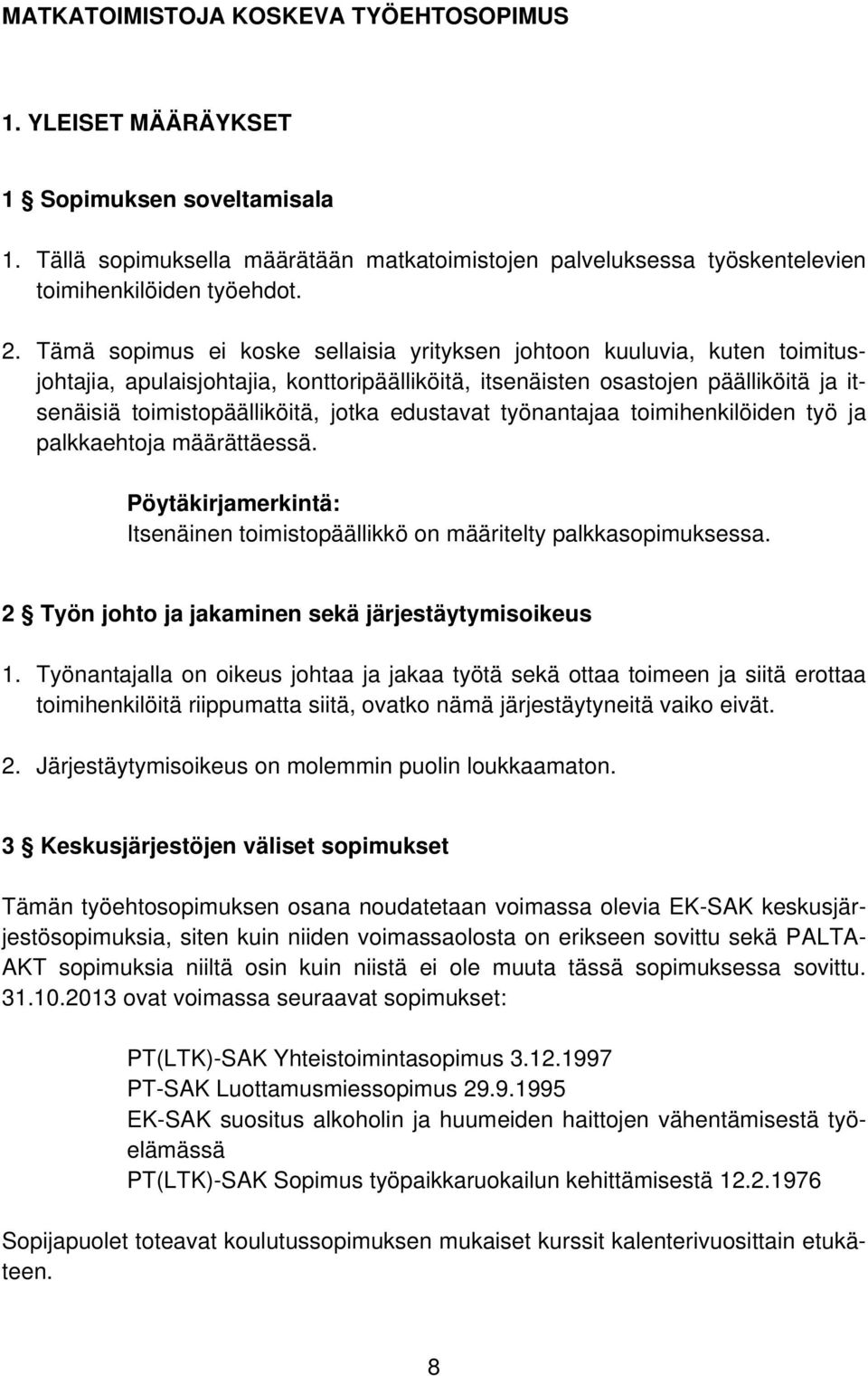 MATKATOIMISTOJA KOSKEVA TYÖEHTOSOPIMUS

1. YLEISET MÄÄRÄYKSET

1 § Sopimuksen soveltamisala

1. Tällä sopimuksella määrätään matkatoimistojen palveluksessa työskentelevien toimihenkilöiden työehdot.

2. Tämä sopimus ei koske sellaisia yrityksen johtoon kuuluvia, kuten toimitusjohtajia, apulaisjohtajia, konttoripäälliköitä, itsenäisten osastojen päälliköitä ja itsenäisiä toimistopäälliköitä, jotka edustavat työnantajaa toimihenkilöiden työ ja palkkaehtoja määrättäessä.

Pöytäkirjamerkintä:
Itsenäinen toimistopäällikkö on määritelty palkkasopimuksessa.

2 § Työn johto ja jakaminen sekä järjestäytymisoikeus

1. Työnantajalla on oikeus johtaa ja jakaa työtä sekä ottaa toimeen ja siitä erottaa toimihenkilöitä riippumatta siitä, ovatko nämä järjestäytyneitä vaiko eivät.

2. Järjestäytymisoikeus on molemmin puolin loukkaamaton.

3 § Keskusjärjestöjen väliset sopimukset

Tämän työehtosopimuksen osana noudatetaan voimassa olevia EK-SAK keskusjärjestösopimuksia, siten kuin niiden voimassaolosta on erikseen sovittu sekä PALTA-AKT sopimuksia niiltä osin kuin niistä ei ole muuta tässä sopimuksessa sovittu. 31.10.2013 ovat voimassa seuraavat sopimukset:

PT(LTK)-SAK Yhteistoimintasopimus 3.12.1997
PT-SAK Luottamusmiessopimus 29.9.1995
EK-SAK suositus alkoholin ja huumeiden haittojen vähentämisestä työelämässä
PT(LTK)-SAK Sopimus työpaikkaruokailun kehittämisestä 12.2.1976

Sopijapuolet toteavat koulutussopimuksen mukaiset kurssit kalenterivuosittain etukäteen.

8